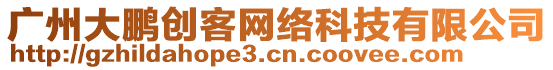 广州大鹏创客网络科技有限公司
http://gzhildahope3.cn.coovee.com